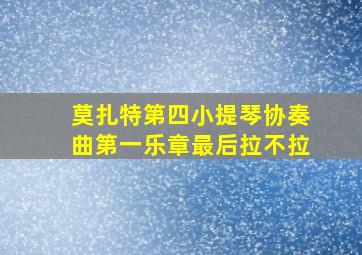 莫扎特第四小提琴协奏曲第一乐章最后拉不拉